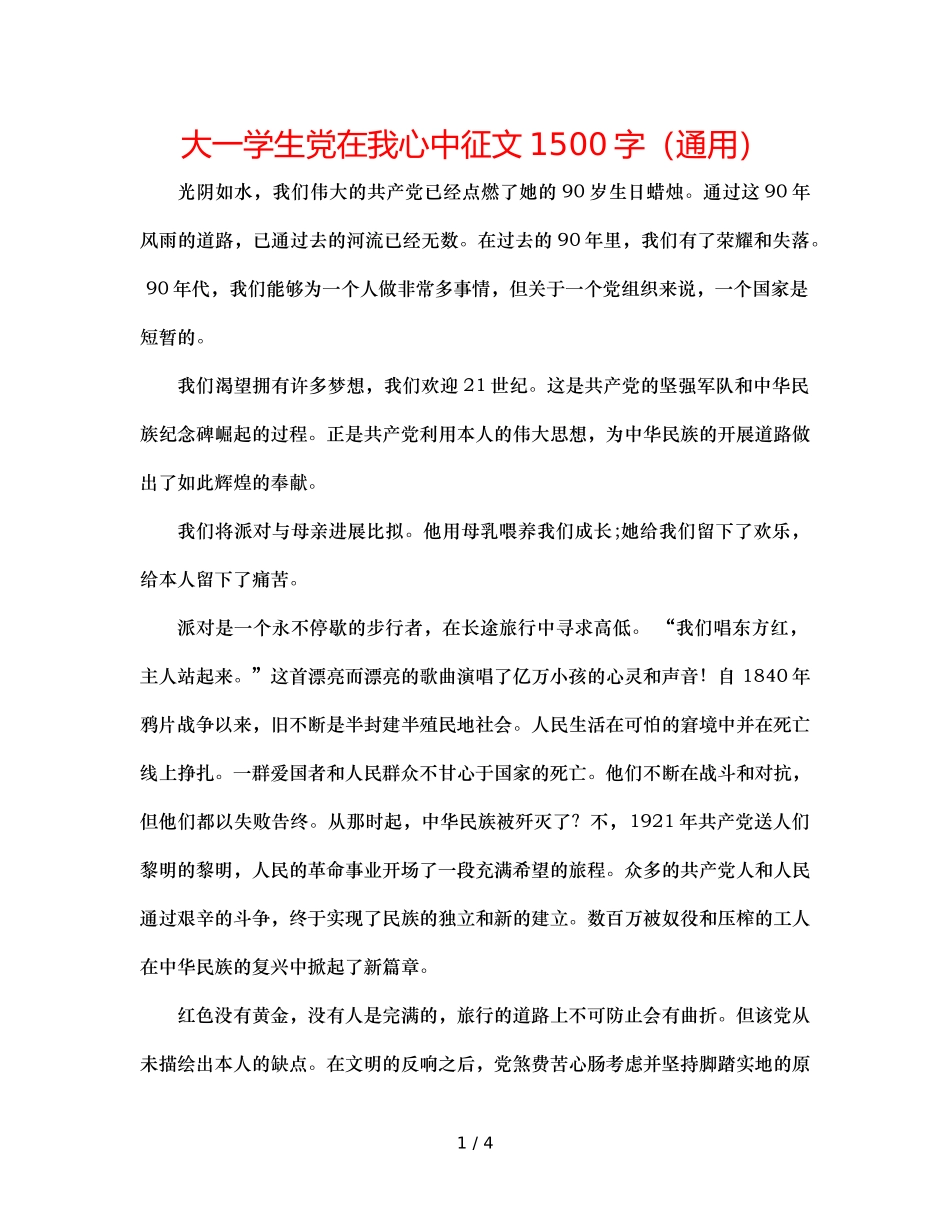 大一学生党在我心中征文1500字（通用）

光阴如水，我们伟大的共产党已经点燃了她的90岁生日蜡烛。通过这90年风雨的道路，已通过去的河流已经无数。在过去的90年里，我们有了荣耀和失落。90年代，我们能够为一个人做非常多事情，但关于一个党组织来说，一个国家是短暂的。

我们渴望拥有许多梦想，我们欢迎21世纪。这是共产党的坚强军队和中华民族纪念碑崛起的过程。正是共产党利用本人的伟大思想，为中华民族的开展道路做出了如此辉煌的奉献。

我们将派对与母亲进展比拟。他用母乳喂养我们成长;她给我们留下了欢乐，给本人留下了痛苦。

派对是一个永不停歇的步行者，在长途旅行中寻求高低。“我们唱东方红，主人站起来。”这首漂亮而漂亮的歌曲演唱了亿万小孩的心灵和声音！自1840年鸦片战争以来，旧不断是半封建半殖民地社会。人民生活在可怕的窘境中并在死亡线上挣扎。一群爱国者和人民群众不甘心于国家的死亡。他们不断在战斗和对抗，但他们都以失败告终。从那时起，中华民族被歼灭了？不，1921年共产党送人们黎明的黎明，人民的革命事业开场了一段充满希望的旅程。众多的共产党人和人民通过艰辛的斗争，终于实现了民族的独立和新的建立。数百万被奴役和压榨的工人在中华民族的复兴中掀起了新篇章。

红色没有黄金，没有人是完满的，旅行的道路上不可防止会有曲折。但该党从未描绘出本人的缺点。在文明的反响之后，党煞费苦心肠考虑并坚持脚踏实地的原

1 / 4